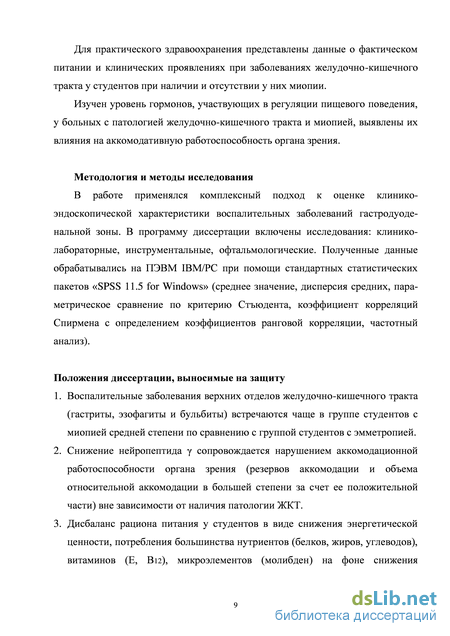 Для практического здравоохранения представлены данные о фактическом питании и клинических проявлениях при заболеваниях желудочно-кишечного тракта у студентов при наличии и отсутствии у них миопии.

Изучен уровень гормонов, участвующих в регуляции пищевого поведения, у больных с патологией желудочно-кишечного тракта и миопией, выявлены их влияния на аккомодативную работоспособность органа зрения.

Методология и методы исследования

В работе применялся комплексный подход к оценке клинико-эндоскопической характеристики воспалительных заболеваний гастродуоденальной зоны. В программу диссертации включены исследования: клинико-лабораторные, инструментальные, офтальмологические. Полученные данные обрабатывались на ПЭВМ IBM/PC при помощи стандартных статистических пакетов «SPSS 11.5 for Windows» (среднее значение, дисперсия средних, параметрическое сравнение по критерию Стъюдента, коэффициент корреляций Спирмена с определением коэффициентов ранговой корреляции, частотный анализ).

Положения диссертации, выносимые на защиту

1. Воспалительные заболевания верхних отделов желудочно-кишечного тракта (гастриты, эзофагиты и бульбиты) встречаются чаще в группе студентов с миопией средней степени по сравнению с группой студентов с эмметропией.

2. Снижение нейропептида γ сопровождается нарушением аккомодационной работоспособности органа зрения (резервов аккомодации и объема относительной аккомодации в большей степени за счет ее положительной части) вне зависимости от наличия патологии ЖКТ.

3. Дисбаланс рациона питания у студентов в виде снижения энергетической ценности, потребления большинства нутриентов (белков, жиров, углеводов), витаминов (Е, $B_{12}$), микроэлементов (молибден) на фоне снижения

9

dsLib.net
библиотека диссертаций